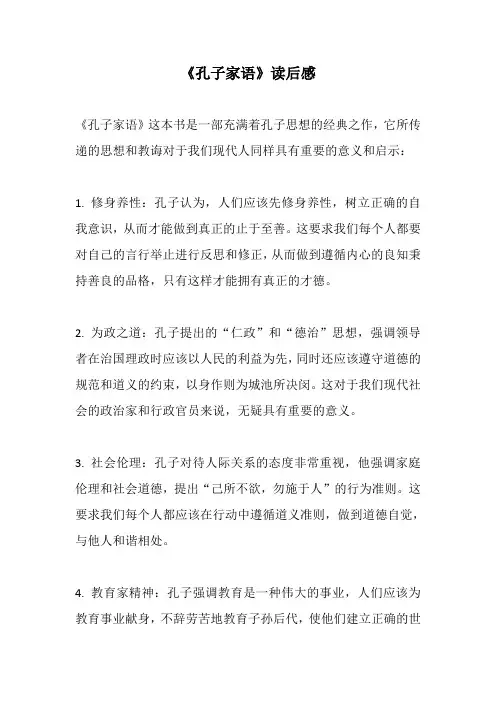 《孔子家语》读后感

《孔子家语》这本书是一部充满着孔子思想的经典之作，它所传递的思想和教诲对于我们现代人同样具有重要的意义和启示：

1. 修身养性：孔子认为，人们应该先修身养性，树立正确的自我意识，从而才能做到真正的止于至善。这要求我们每个人都要对自己的言行举止进行反思和修正，从而做到遵循内心的良知秉持善良的品格，只有这样才能拥有真正的才德。

2. 为政之道：孔子提出的“仁政”和“德治”思想，强调领导者在治国理政时应该以人民的利益为先，同时还应该遵守道德的规范和道义的约束，以身作则为城池所决闵。这对于我们现代社会的政治家和行政官员来说，无疑具有重要的意义。

3. 社会伦理：孔子对待人际关系的态度非常重视，他强调家庭伦理和社会道德，提出“己所不欲，勿施于人”的行为准则。这要求我们每个人都应该在行动中遵循道义准则，做到道德自觉，与他人和谐相处。

4. 教育家精神：孔子强调教育是一种伟大的事业，人们应该为教育事业献身，不辞劳苦地教育子孙后代，使他们建立正确的世